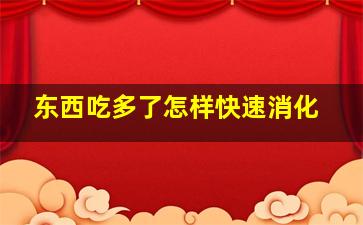 东西吃多了怎样快速消化